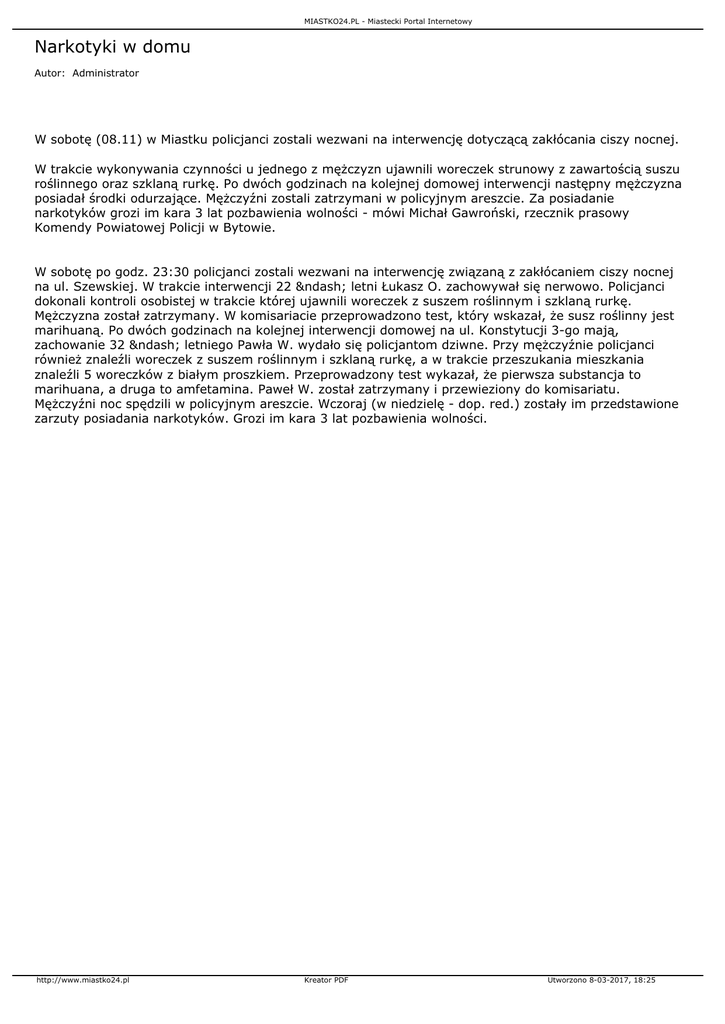 MIASTKO24.PL - Miastecki Portal Internetowy

Narkotyki w domu

Autor: Administrator

W sobotę (08.11) w Miastku policjanci zostali wezwani na interwencję dotyczącą zakłócania ciszy nocnej.

W trakcie wykonywania czynności u jednego z mężczyzn ujawnili woreczek strunowy z zawartością suszu roślinnego oraz szklaną rurkę. Po dwóch godzinach na kolejnej domowej interwencji następny mężczyzna posiadał środki odurzające. Mężczyźni zostali zatrzymani w policyjnym areszcie. Za posiadanie narkotyków grozi im kara 3 lat pozbawienia wolności - mówi Michał Gawroński, rzecznik prasowy Komendy Powiatowej Policji w Bytowie.

W sobotę po godz. 23:30 policjanci zostali wezwani na interwencję związaną z zakłócaniem ciszy nocnej na ul. Szewskiej. W trakcie interwencji 22 &ndash; letni Łukasz O. zachowywał się nerwowo. Policjanci dokonali kontroli osobistej w trakcie której ujawnili woreczek z suszem roślinnym i szklaną rurkę. Mężczyzna został zatrzymany. W komisariacie przeprowadzono test, który wskazał, że susz roślinny jest marihuaną. Po dwóch godzinach na kolejnej interwencji domowej na ul. Konstytucji 3-go mają, zachowanie 32 &ndash; letniego Pawła W. wydało się policjantom dziwne. Przy mężczyźnie policjanci również znaleźli woreczek z suszem roślinnym i szklaną rurkę, a w trakcie przeszukania mieszkania znaleźli 5 woreczków z białym proszkiem. Przeprowadzony test wykazał, że pierwsza substancja to marihuana, a druga to amfetamina. Paweł W. został zatrzymany i przewieziony do komisariatu. Mężczyźni noc spędzili w policyjnym areszcie. Wczoraj (w niedzielę - dop. red.) zostały im przedstawione zarzuty posiadania narkotyków. Grozi im kara 3 lat pozbawienia wolności.

http://www.miastko24.pl Kreator PDF Utworzono 8-03-2017, 18:25